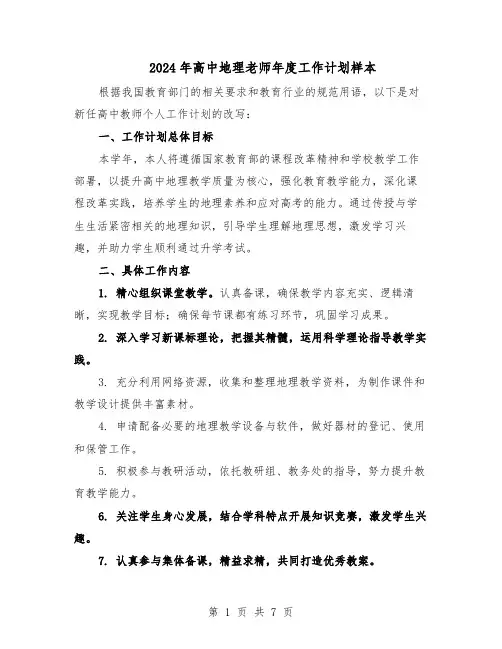 2024年高中地理老师年度工作计划样本

根据我国教育部门的相关要求和教育行业的规范用语，以下是对新任高中教师个人工作计划的改写：

一、工作计划总体目标

本学年，本人将遵循国家教育部的课程改革精神和学校教学工作部署，以提升高中地理教学质量为核心，强化教育教学能力，深化课程改革实践，培养学生的地理素养和应对高考的能力。通过传授与学生生活紧密相关的地理知识，引导学生理解地理思想，激发学习兴趣，并助力学生顺利通过升学考试。

二、具体工作内容

1. 精心组织课堂教学。认真备课，确保教学内容充实、逻辑清晰，实现教学目标；确保每节课都有练习环节，巩固学习成果。

2. 深入学习新课标理论，把握其精髓，运用科学理论指导教学实践。

3. 充分利用网络资源，收集和整理地理教学资料，为制作课件和教学设计提供丰富素材。

4. 申请配备必要的地理教学设备与软件，做好器材的登记、使用和保管工作。

5. 积极参与教研活动，依托教研组、教务处的指导，努力提升教育教学能力。

6. 关注学生身心发展，结合学科特点开展知识竞赛，激发学生兴趣。

7. 认真参与集体备课，精益求精，共同打造优秀教案。

第 1 页 共 7 页